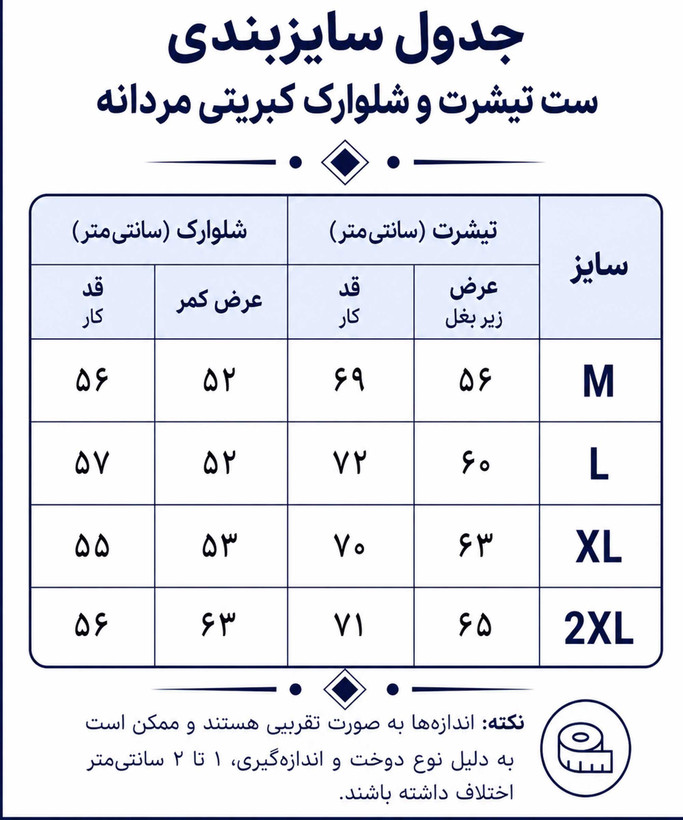 جدول سایزبندی
ست تیشرت و شلوارک کبریتی مردانه

| سایز | تیشرت (سانتی‌متر) عرض زیر بغل | تیشرت (سانتی‌متر) قد کار | شلوارک (سانتی‌متر) عرض کمر | شلوارک (سانتی‌متر) قد کار |
|---|---|---|---|---|
| M | ۵۶ | ۶۹ | ۵۲ | ۵۶ |
| L | ۶۰ | ۷۲ | ۵۲ | ۵۷ |
| XL | ۶۳ | ۷۰ | ۵۳ | ۵۵ |
| 2XL | ۶۵ | ۷۱ | ۶۳ | ۵۶ |

نکته: اندازه‌ها به صورت تقریبی هستند و ممکن است به دلیل نوع دوخت و اندازه‌گیری، ۱ تا ۲ سانتی‌متر اختلاف داشته باشند.